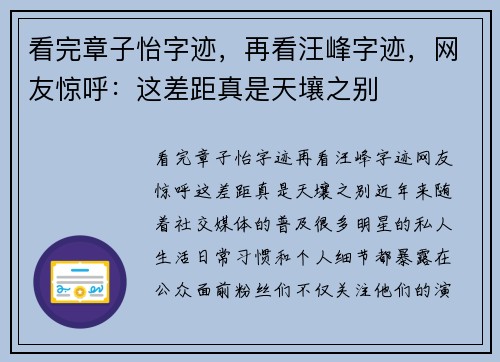 看完章子怡字迹，再看汪峰字迹，网友惊呼：这差距真是天壤之别

看完章子怡字迹再看汪峰字迹网友惊呼这差距真是天壤之别近年来随着社交媒体的普及很多明星的私人生活日常习惯和个人细节都暴露在公众面前粉丝们不仅关注他们的演